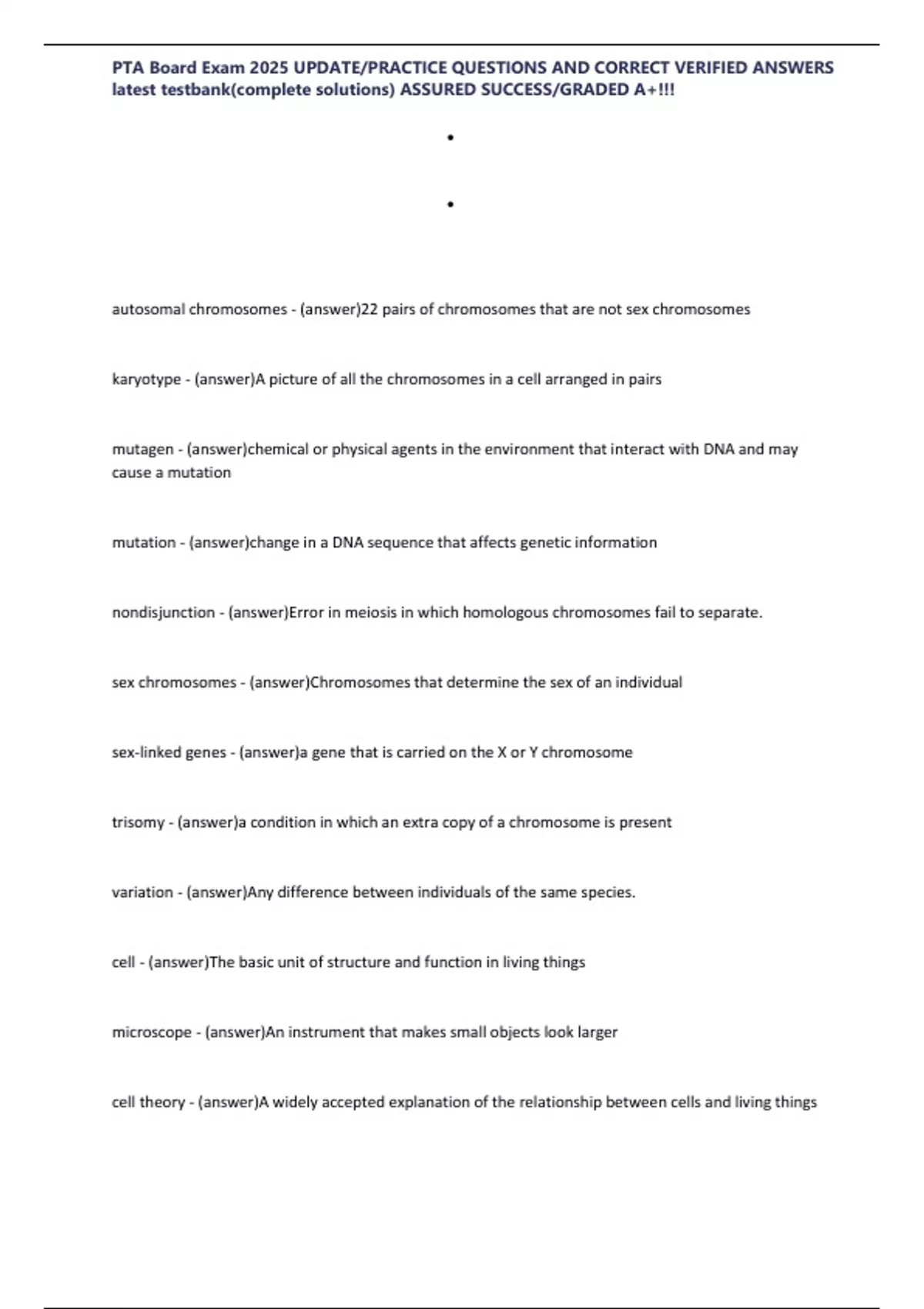 PTA Board Exam 2025 UPDATE/PRACTICE QUESTIONS AND CORRECT VERIFIED ANSWERS latest testbank(complete solutions) ASSURED SUCCESS/GRADED A+!!!

•

•

autosomal chromosomes - (answer)22 pairs of chromosomes that are not sex chromosomes

karyotype - (answer)A picture of all the chromosomes in a cell arranged in pairs

mutagen - (answer)chemical or physical agents in the environment that interact with DNA and may cause a mutation

mutation - (answer)change in a DNA sequence that affects genetic information

nondisjunction - (answer)Error in meiosis in which homologous chromosomes fail to separate.

sex chromosomes - (answer)Chromosomes that determine the sex of an individual

sex-linked genes - (answer)a gene that is carried on the X or Y chromosome

trisomy - (answer)a condition in which an extra copy of a chromosome is present

variation - (answer)Any difference between individuals of the same species.

cell - (answer)The basic unit of structure and function in living things

microscope - (answer)An instrument that makes small objects look larger

cell theory - (answer)A widely accepted explanation of the relationship between cells and living things